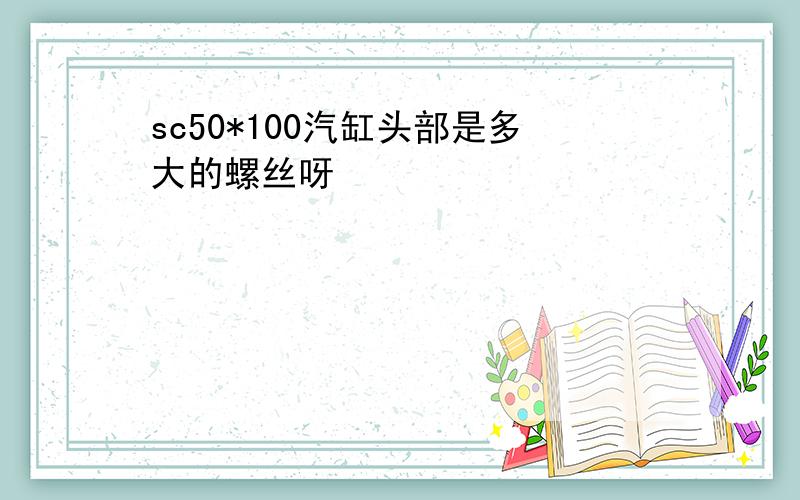 sc50*100汽缸头部是多大的螺丝呀